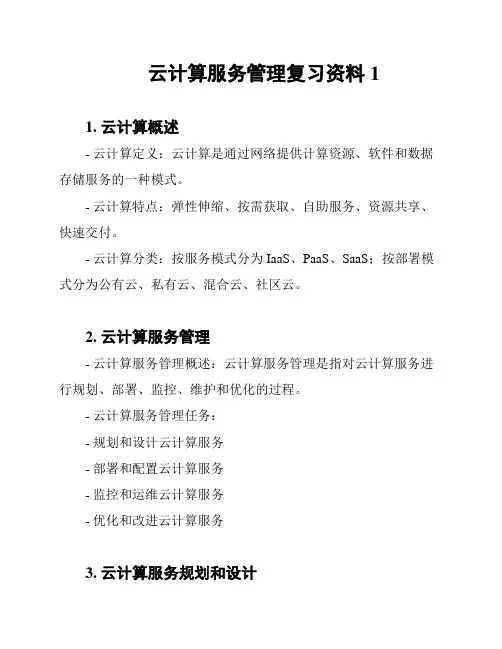 云计算服务管理复习资料 1

1. 云计算概述

- 云计算定义：云计算是通过网络提供计算资源、软件和数据存储服务的一种模式。

- 云计算特点：弹性伸缩、按需获取、自助服务、资源共享、快速交付。

- 云计算分类：按服务模式分为 IaaS、PaaS、SaaS；按部署模式分为公有云、私有云、混合云、社区云。

2. 云计算服务管理

- 云计算服务管理概述：云计算服务管理是指对云计算服务进行规划、部署、监控、维护和优化的过程。

- 云计算服务管理任务：

- 规划和设计云计算服务

- 部署和配置云计算服务

- 监控和运维云计算服务

- 优化和改进云计算服务

3. 云计算服务规划和设计